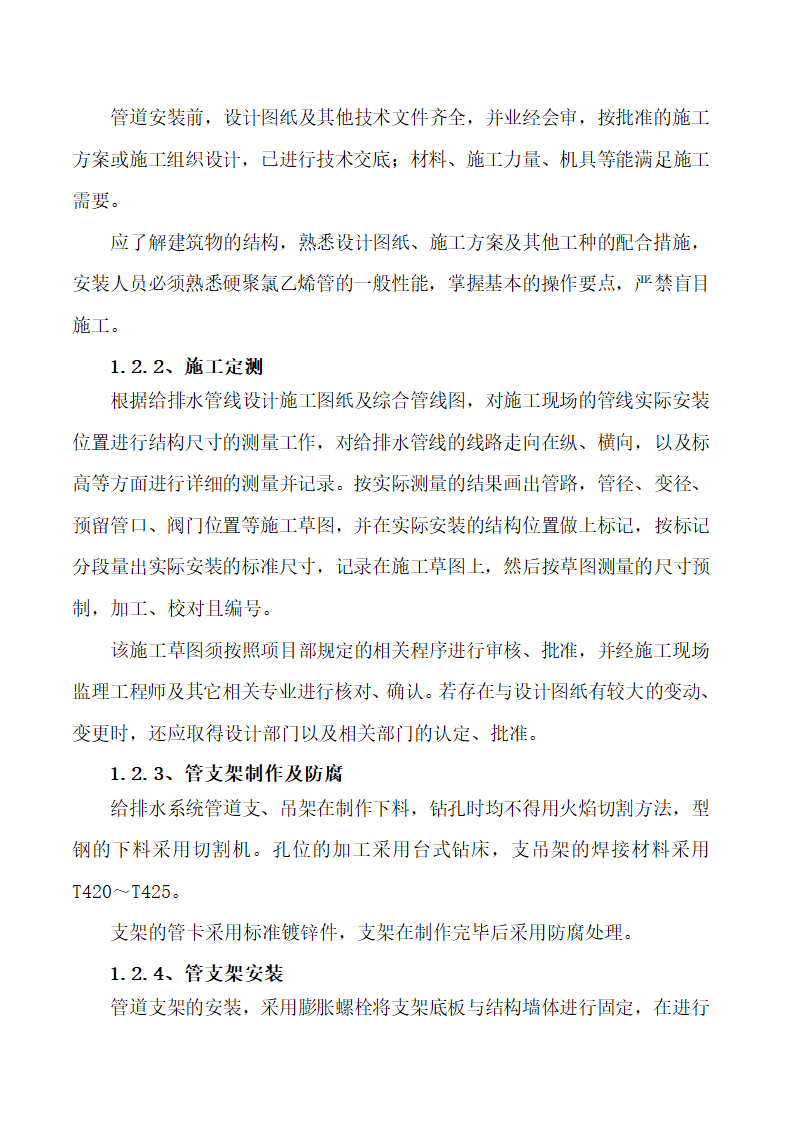 管道安装前，设计图纸及其他技术文件齐全，并业经会审，按批准的施工方案或施工组织设计，已进行技术交底；材料、施工力量、机具等能满足施工需要。

应了解建筑物的结构，熟悉设计图纸、施工方案及其他工种的配合措施，安装人员必须熟悉硬聚氯乙烯管的一般性能，掌握基本的操作要点，严禁盲目施工。

1.2.2、施工定测

根据给排水管线设计施工图纸及综合管线图，对施工现场的管线实际安装位置进行结构尺寸的测量工作，对给排水管线的线路走向在纵、横向，以及标高等方面进行详细的测量并记录。按实际测量的结果画出管路，管径、变径、预留管口、阀门位置等施工草图，并在实际安装的结构位置做上标记，按标记分段量出实际安装的标准尺寸，记录在施工草图上，然后按草图测量的尺寸预制，加工、校对且编号。

该施工草图须按照项目部规定的相关程序进行审核、批准，并经施工现场监理工程师及其它相关专业进行核对、确认。若存在与设计图纸有较大的变动、变更时，还应取得设计部门以及相关部门的认定、批准。

1.2.3、管支架制作及防腐

给排水系统管道支、吊架在制作下料，钻孔时均不得用火焰切割方法，型钢的下料采用切割机。孔位的加工采用台式钻床，支吊架的焊接材料采用T420～T425。

支架的管卡采用标准镀锌件，支架在制作完毕后采用防腐处理。

1.2.4、管支架安装

管道支架的安装，采用膨胀螺栓将支架底板与结构墙体进行固定，在进行